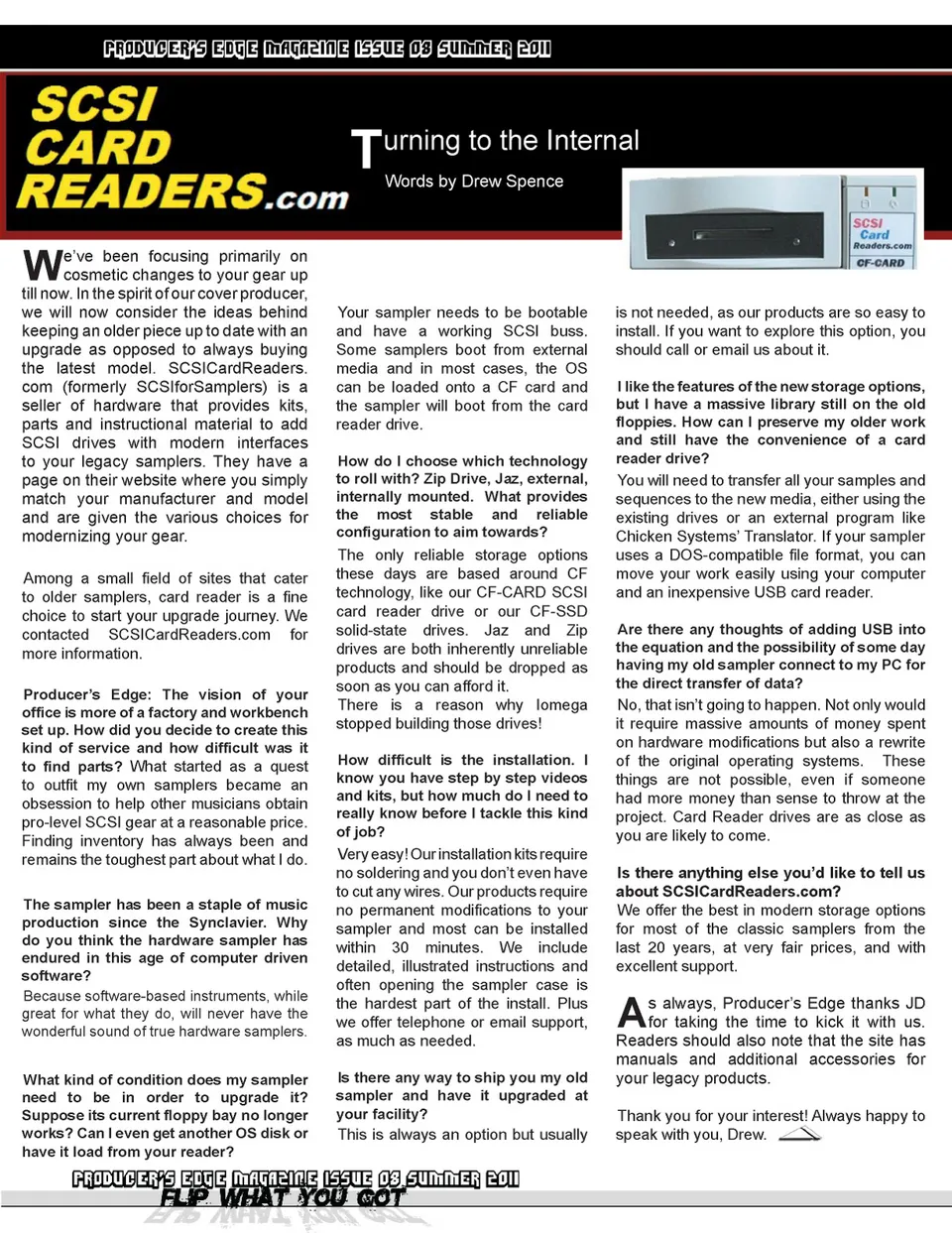 PRODUCER'S EDGE MAGAZINE ISSUE 08 SUMMER 2011

SCSI CARD READERS.com

Turning to the Internal

Words by Drew Spence

SCSI Card Readers.com CF-CARD

We've been focusing primarily on cosmetic changes to your gear up till now. In the spirit of our cover producer, we will now consider the ideas behind keeping an older piece up to date with an upgrade as opposed to always buying the latest model. SCSICardReaders.com (formerly SCSIforSamplers) is a seller of hardware that provides kits, parts and instructional material to add SCSI drives with modern interfaces to your legacy samplers. They have a page on their website where you simply match your manufacturer and model and are given the various choices for modernizing your gear.

Among a small field of sites that cater to older samplers, card reader is a fine choice to start your upgrade journey. We contacted SCSICardReaders.com for more information.

Producer's Edge: The vision of your office is more of a factory and workbench set up. How did you decide to create this kind of service and how difficult was it to find parts? What started as a quest to outfit my own samplers became an obsession to help other musicians obtain pro-level SCSI gear at a reasonable price. Finding inventory has always been and remains the toughest part about what I do.

The sampler has been a staple of music production since the Synclavier. Why do you think the hardware sampler has endured in this age of computer driven software?
Because software-based instruments, while great for what they do, will never have the wonderful sound of true hardware samplers.

What kind of condition does my sampler need to be in order to upgrade it? Suppose its current floppy bay no longer works? Can I even get another OS disk or have it load from your reader?

Your sampler needs to be bootable and have a working SCSI buss. Some samplers boot from external media and in most cases, the OS can be loaded onto a CF card and the sampler will boot from the card reader drive.

How do I choose which technology to roll with? Zip Drive, Jaz, external, internally mounted. What provides the most stable and reliable configuration to aim towards?
The only reliable storage options these days are based around CF technology, like our CF-CARD SCSI card reader drive or our CF-SSD solid-state drives. Jaz and Zip drives are both inherently unreliable products and should be dropped as soon as you can afford it.
There is a reason why Iomega stopped building those drives!

How difficult is the installation. I know you have step by step videos and kits, but how much do I need to really know before I tackle this kind of job?
Very easy! Our installation kits require no soldering and you don't even have to cut any wires. Our products require no permanent modifications to your sampler and most can be installed within 30 minutes. We include detailed, illustrated instructions and often opening the sampler case is the hardest part of the install. Plus we offer telephone or email support, as much as needed.

Is there any way to ship you my old sampler and have it upgraded at your facility?
This is always an option but usually is not needed, as our products are so easy to install. If you want to explore this option, you should call or email us about it.

I like the features of the new storage options, but I have a massive library still on the old floppies. How can I preserve my older work and still have the convenience of a card reader drive?
You will need to transfer all your samples and sequences to the new media, either using the existing drives or an external program like Chicken Systems' Translator. If your sampler uses a DOS-compatible file format, you can move your work easily using your computer and an inexpensive USB card reader.

Are there any thoughts of adding USB into the equation and the possibility of some day having my old sampler connect to my PC for the direct transfer of data?
No, that isn't going to happen. Not only would it require massive amounts of money spent on hardware modifications but also a rewrite of the original operating systems. These things are not possible, even if someone had more money than sense to throw at the project. Card Reader drives are as close as you are likely to come.

Is there anything else you'd like to tell us about SCSICardReaders.com?
We offer the best in modern storage options for most of the classic samplers from the last 20 years, at very fair prices, and with excellent support.

As always, Producer's Edge thanks JD for taking the time to kick it with us. Readers should also note that the site has manuals and additional accessories for your legacy products.

Thank you for your interest! Always happy to speak with you, Drew.

PRODUCER'S EDGE MAGAZINE ISSUE 08 SUMMER 2011
FLIP WHAT YOU GOT